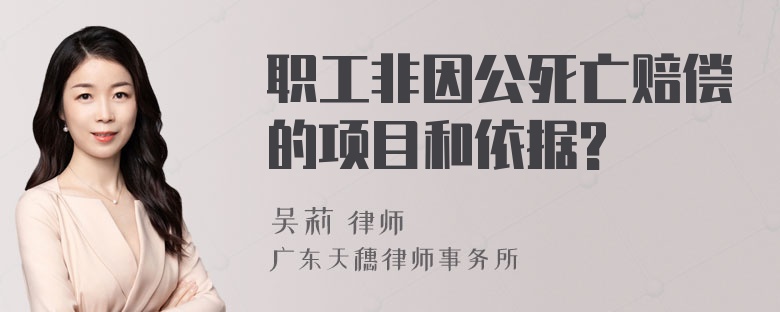 职工非因公死亡赔偿的项目和依据?

吴莉 律师
广东天穗律师事务所